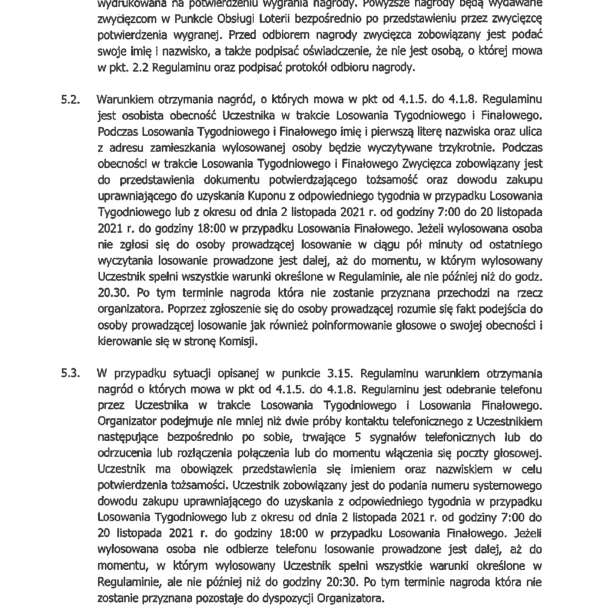 wydrukowana na potwierdzeniu wygrania nagrody. Powyższe nagrody będą wydawane zwycięzcom w Punkcie Obsługi Loterii bezpośrednio po przedstawieniu przez zwycięzcę potwierdzenia wygranej. Przed odbiorem nagrody zwycięzca zobowiązany jest podać swoje imię i nazwisko, a także podpisać oświadczenie, że nie jest osobą, o której mowa w pkt. 2.2 Regulaminu oraz podpisać protokół odbioru nagrody.

5.2. Warunkiem otrzymania nagród, o których mowa w pkt od 4.1.5. do 4.1.8. Regulaminu jest osobista obecność Uczestnika w trakcie Losowania Tygodniowego i Finałowego. Podczas Losowania Tygodniowego i Finałowego imię i pierwszą literę nazwiska oraz ulica z adresu zamieszkania wylosowanej osoby będzie wyczytywane trzykrotnie. Podczas obecności w trakcie Losowania Tygodniowego i Finałowego Zwycięzca zobowiązany jest do przedstawienia dokumentu potwierdzającego tożsamość oraz dowodu zakupu uprawniającego do uzyskania Kuponu z odpowiedniego tygodnia w przypadku Losowania Tygodniowego lub z okresu od dnia 2 listopada 2021 r. od godziny 7:00 do 20 listopada 2021 r. do godziny 18:00 w przypadku Losowania Finałowego. Jeżeli wylosowana osoba nie zgłosi się do osoby prowadzącej losowanie w ciągu pół minuty od ostatniego wyczytania losowanie prowadzone jest dalej, aż do momentu, w którym wylosowany Uczestnik spełni wszystkie warunki określone w Regulaminie, ale nie później niż do godz. 20.30. Po tym terminie nagroda która nie zostanie przyznana przechodzi na rzecz organizatora. Poprzez zgłoszenie się do osoby prowadzącej rozumie się fakt podejścia do osoby prowadzącej losowanie jak również poinformowanie głosowe o swojej obecności i kierowanie się w stronę Komisji.

5.3. W przypadku sytuacji opisanej w punkcie 3.15. Regulaminu warunkiem otrzymania nagród o których mowa w pkt od 4.1.5. do 4.1.8. Regulaminu jest odebranie telefonu przez Uczestnika w trakcie Losowania Tygodniowego i Losowania Finałowego. Organizator podejmuje nie mniej niż dwie próby kontaktu telefonicznego z Uczestnikiem następujące bezpośrednio po sobie, trwające 5 sygnałów telefonicznych lub do odrzucenia lub rozłączenia połączenia lub do momentu włączenia się poczty głosowej. Uczestnik ma obowiązek przedstawienia się imieniem oraz nazwiskiem w celu potwierdzenia tożsamości. Uczestnik zobowiązany jest do podania numeru systemowego dowodu zakupu uprawniającego do uzyskania z odpowiedniego tygodnia w przypadku Losowania Tygodniowego lub z okresu od dnia 2 listopada 2021 r. od godziny 7:00 do 20 listopada 2021 r. do godziny 18:00 w przypadku Losowania Finałowego. Jeżeli wylosowana osoba nie odbierze telefonu losowanie prowadzone jest dalej, aż do momentu, w którym wylosowany Uczestnik spełni wszystkie warunki określone w Regulaminie, ale nie później niż do godziny 20:30. Po tym terminie nagroda która nie zostanie przyznana pozostaje do dyspozycji Organizatora.